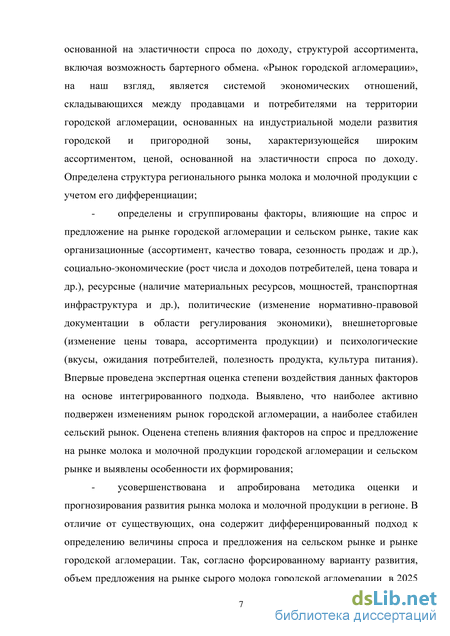 основанной на эластичности спроса по доходу, структурой ассортимента, включая возможность бартерного обмена. «Рынок городской агломерации», на наш взгляд, является системой экономических отношений, складывающихся между продавцами и потребителями на территории городской агломерации, основанных на индустриальной модели развития городской и пригородной зоны, характеризующейся широким ассортиментом, ценой, основанной на эластичности спроса по доходу. Определена структура регионального рынка молока и молочной продукции с учетом его дифференциации;

- определены и сгруппированы факторы, влияющие на спрос и предложение на рынке городской агломерации и сельском рынке, такие как организационные (ассортимент, качество товара, сезонность продаж и др.), социально-экономические (рост числа и доходов потребителей, цена товара и др.), ресурсные (наличие материальных ресурсов, мощностей, транспортная инфраструктура и др.), политические (изменение нормативно-правовой документации в области регулирования экономики), внешнеторговые (изменение цены товара, ассортимента продукции) и психологические (вкусы, ожидания потребителей, полезность продукта, культура питания). Впервые проведена экспертная оценка степени воздействия данных факторов на основе интегрированного подхода. Выявлено, что наиболее активно подвержен изменениям рынок городской агломерации, а наиболее стабилен сельский рынок. Оценена степень влияния факторов на спрос и предложение на рынке молока и молочной продукции городской агломерации и сельском рынке и выявлены особенности их формирования;

- усовершенствована и апробирована методика оценки и прогнозирования развития рынка молока и молочной продукции в регионе. В отличие от существующих, она содержит дифференцированный подход к определению величины спроса и предложения на сельском рынке и рынке городской агломерации. Так, согласно форсированному варианту развития, объем предложения на рынке сырого молока городской агломерации в 2025

7

dsLib.net
библиотека диссертаций